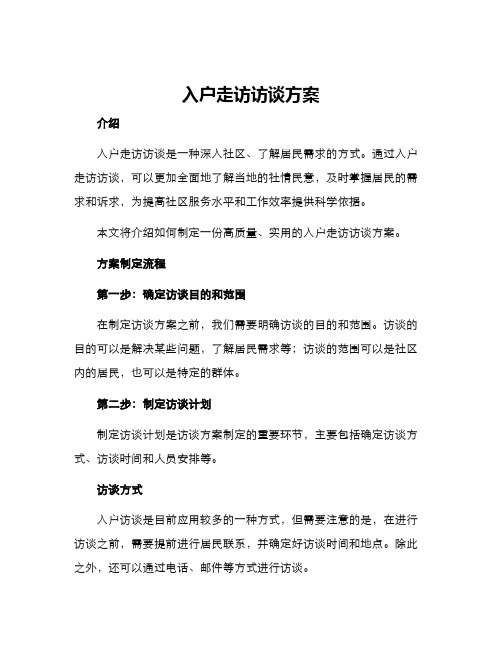 入户走访访谈方案

介绍

入户走访访谈是一种深入社区、了解居民需求的方式。通过入户走访访谈，可以更加全面地了解当地的社情民意，及时掌握居民的需求和诉求，为提高社区服务水平和工作效率提供科学依据。

本文将介绍如何制定一份高质量、实用的入户走访访谈方案。

方案制定流程

第一步：确定访谈目的和范围

在制定访谈方案之前，我们需要明确访谈的目的和范围。访谈的目的可以是解决某些问题，了解居民需求等；访谈的范围可以是社区内的居民，也可以是特定的群体。

第二步：制定访谈计划

制定访谈计划是访谈方案制定的重要环节，主要包括确定访谈方式、访谈时间和人员安排等。

访谈方式

入户访谈是目前应用较多的一种方式，但需要注意的是，在进行访谈之前，需要提前进行居民联系，并确定好访谈时间和地点。除此之外，还可以通过电话、邮件等方式进行访谈。